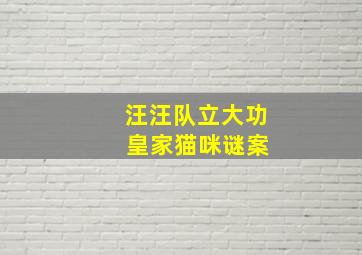 汪汪队立大功
皇家猫咪谜案